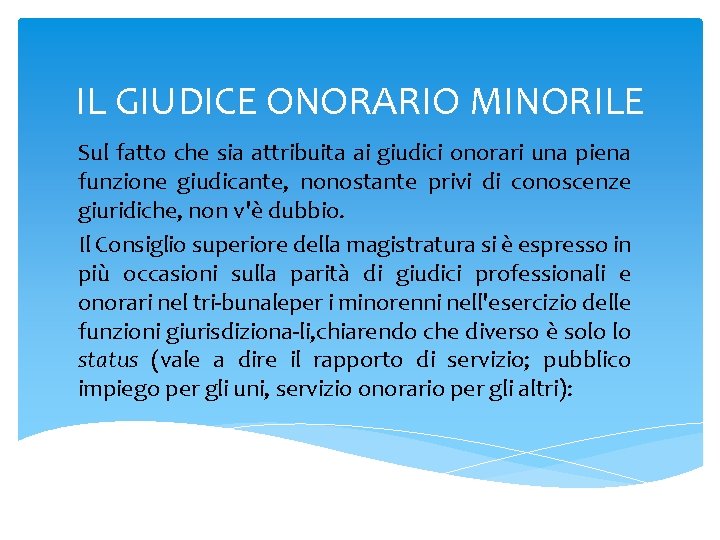 IL GIUDICE ONORARIO MINORILE

Sul fatto che sia attribuita ai giudici onorari una piena funzione giudicante, nonostante privi di conoscenze giuridiche, non v'è dubbio.

Il Consiglio superiore della magistratura si è espresso in più occasioni sulla parità di giudici professionali e onorari nel tri-bunaleper i minorenni nell'esercizio delle funzioni giurisdiziona-li,chiarendo che diverso è solo lo status (vale a dire il rapporto di servizio; pubblico impiego per gli uni, servizio onorario per gli altri):